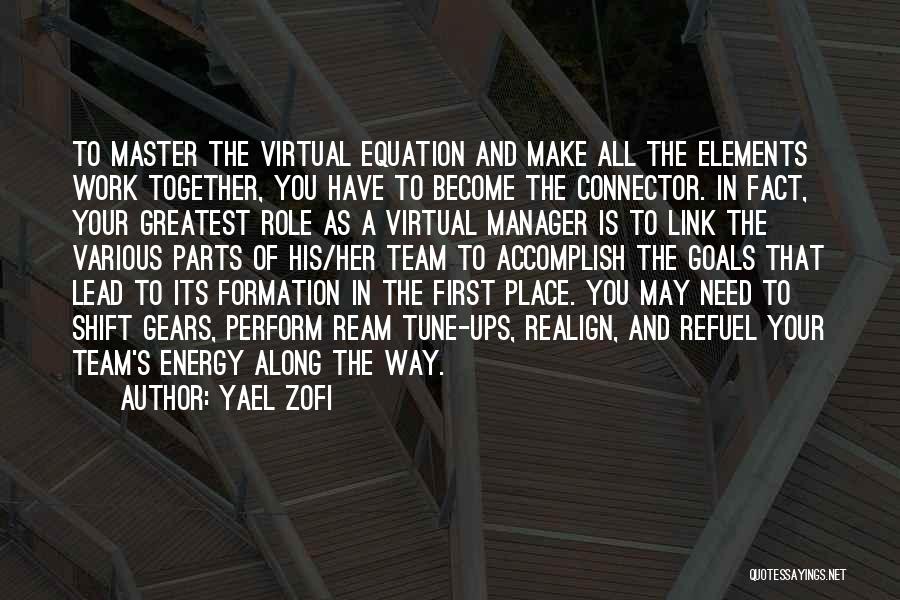 TO MASTER THE VIRTUAL EQUATION AND MAKE ALL THE ELEMENTS WORK TOGETHER, YOU HAVE TO BECOME THE CONNECTOR. IN FACT, YOUR GREATEST ROLE AS A VIRTUAL MANAGER IS TO LINK THE VARIOUS PARTS OF HIS/HER TEAM TO ACCOMPLISH THE GOALS THAT LEAD TO ITS FORMATION IN THE FIRST PLACE. YOU MAY NEED TO SHIFT GEARS, PERFORM REAM TUNE-UPS, REALIGN, AND REFUEL YOUR TEAM'S ENERGY ALONG THE WAY.
AUTHOR: YAEL ZOFI

QUOTESSAYINGS.NET